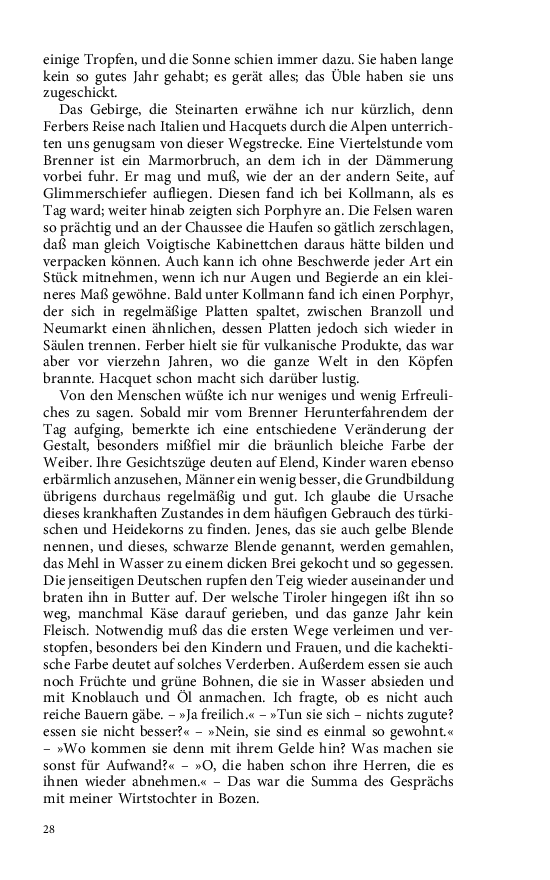 einige Tropfen, und die Sonne schien immer dazu. Sie haben lange kein so gutes Jahr gehabt; es gerät alles; das Üble haben sie uns zugeschickt.

Das Gebirge, die Steinarten erwähne ich nur kürzlich, denn Ferbers Reise nach Italien und Hacquets durch die Alpen unterrichten uns genugsam von dieser Wegstrecke. Eine Viertelstunde vom Brenner ist ein Marmorbruch, an dem ich in der Dämmerung vorbei fuhr. Er mag und muß, wie der an der andern Seite, auf Glimmerschiefer aufliegen. Diesen fand ich bei Kollmann, als es Tag ward; weiter hinab zeigten sich Porphyre an. Die Felsen waren so prächtig und an der Chaussee die Haufen so gätlich zerschlagen, daß man gleich Voigtische Kabinettchen daraus hätte bilden und verpacken können. Auch kann ich ohne Beschwerde jeder Art ein Stück mitnehmen, wenn ich nur Augen und Begierde an ein kleineres Maß gewöhne. Bald unter Kollmann fand ich einen Porphyr, der sich in regelmäßige Platten spaltet, zwischen Branzoll und Neumarkt einen ähnlichen, dessen Platten jedoch sich wieder in Säulen trennen. Ferber hielt sie für vulkanische Produkte, das war aber vor vierzehn Jahren, wo die ganze Welt in den Köpfen brannte. Hacquet schon macht sich darüber lustig.

Von den Menschen wüßte ich nur weniges und wenig Erfreuliches zu sagen. Sobald mir vom Brenner Herunterfahrendem der Tag aufging, bemerkte ich eine entschiedene Veränderung der Gestalt, besonders mißfiel mir die bräunlich bleiche Farbe der Weiber. Ihre Gesichtszüge deuten auf Elend, Kinder waren ebenso erbärmlich anzusehen, Männer ein wenig besser, die Grundbildung übrigens durchaus regelmäßig und gut. Ich glaube die Ursache dieses krankhaften Zustandes in dem häufigen Gebrauch des türkischen und Heidekorns zu finden. Jenes, das sie auch gelbe Blende nennen, und dieses, schwarze Blende genannt, werden gemahlen, das Mehl in Wasser zu einem dicken Brei gekocht und so gegessen. Die jenseitigen Deutschen rupfen den Teig wieder auseinander und braten ihn in Butter auf. Der welsche Tiroler hingegen ißt ihn so weg, manchmal Käse darauf gerieben, und das ganze Jahr kein Fleisch. Notwendig muß das die ersten Wege verleimen und verstopfen, besonders bei den Kindern und Frauen, und die kachektische Farbe deutet auf solches Verderben. Außerdem essen sie auch noch Früchte und grüne Bohnen, die sie in Wasser absieden und mit Knoblauch und Öl anmachen. Ich fragte, ob es nicht auch reiche Bauern gäbe. – »Ja freilich.« – »Tun sie sich – nichts zugute? essen sie nicht besser?« – »Nein, sie sind es einmal so gewohnt.« – »Wo kommen sie denn mit ihrem Gelde hin? Was machen sie sonst für Aufwand?« – »O, die haben schon ihre Herren, die es ihnen wieder abnehmen.« – Das war die Summa des Gesprächs mit meiner Wirtstochter in Bozen.

28